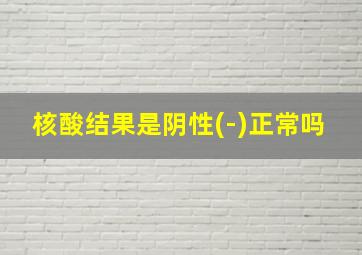 核酸结果是阴性(-)正常吗